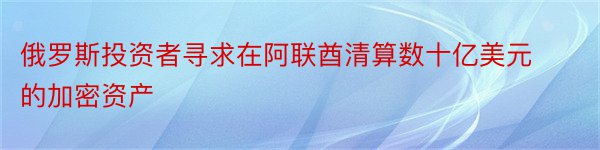 俄罗斯投资者寻求在阿联酋清算数十亿美元的加密资产